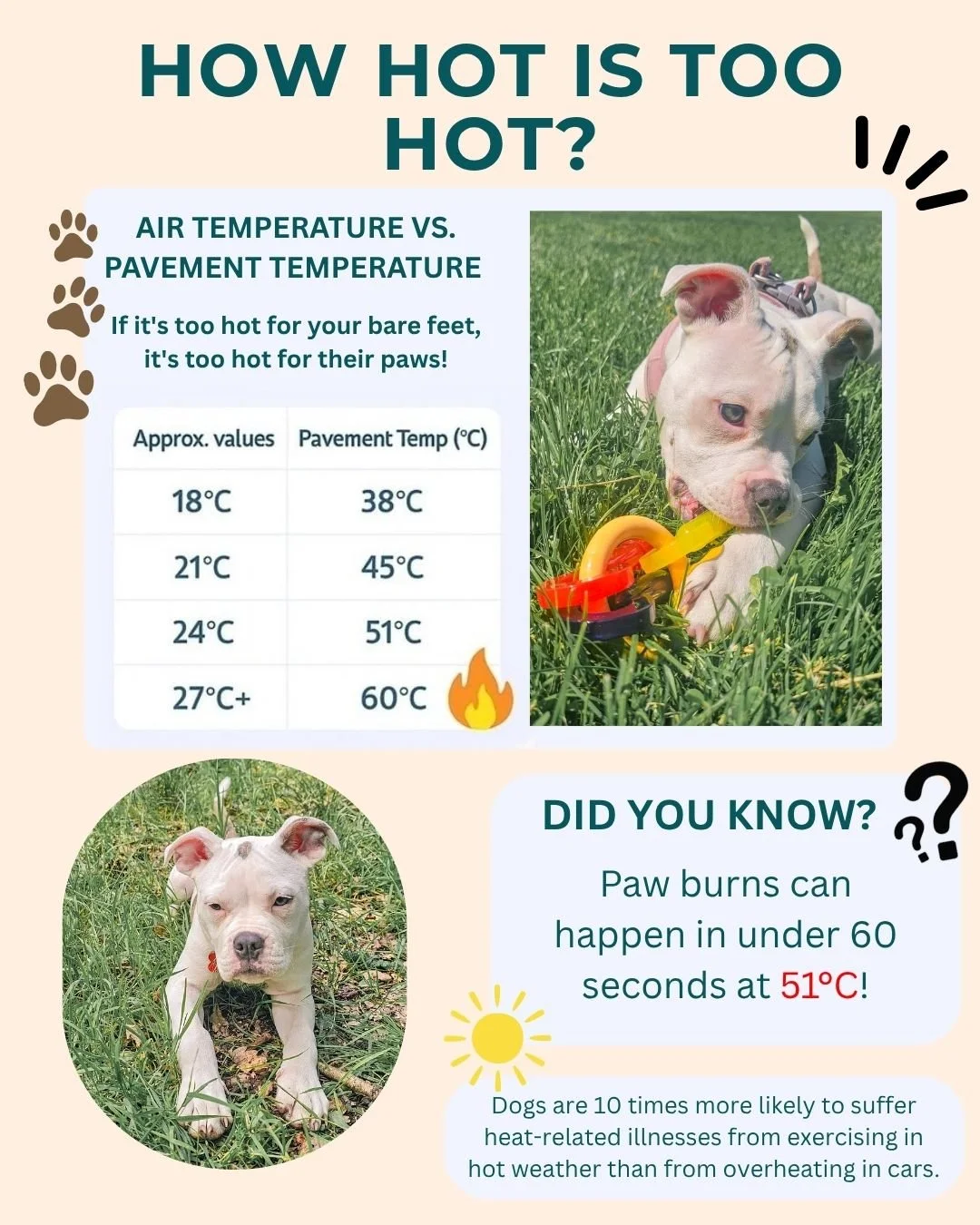 HOW HOT IS TOO HOT?

AIR TEMPERATURE VS. PAVEMENT TEMPERATURE

If it's too hot for your bare feet, it's too hot for their paws!

| Approx. values | Pavement Temp (°C) |
|---|---|
| 18°C | 38°C |
| 21°C | 45°C |
| 24°C | 51°C |
| 27°C+ | 60°C |

DID YOU KNOW?

Paw burns can happen in under 60 seconds at 51°C!

Dogs are 10 times more likely to suffer heat-related illnesses from exercising in hot weather than from overheating in cars.